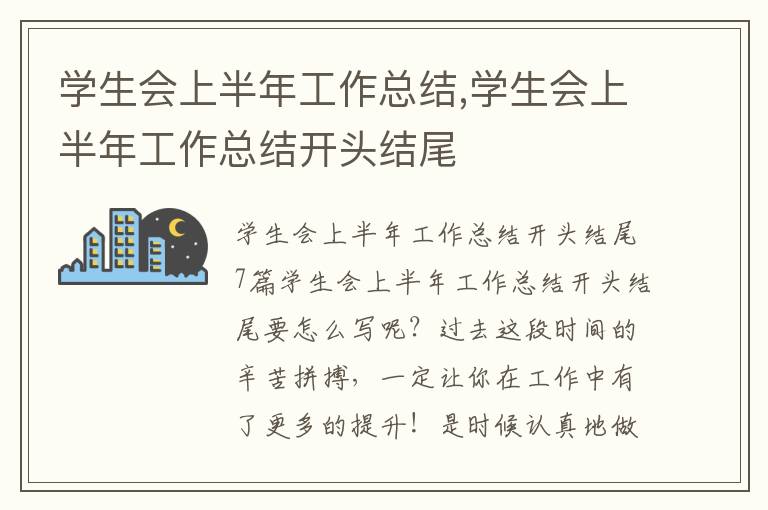 学生会上半年工作总结,学生会上半年工作总结开头结尾

学生会上半年工作总结开头结尾7篇学生会上半年工作总结开头结尾要怎么写呢？过去这段时间的辛苦拼搏，一定让你在工作中有了更多的提升！是时候认真地做